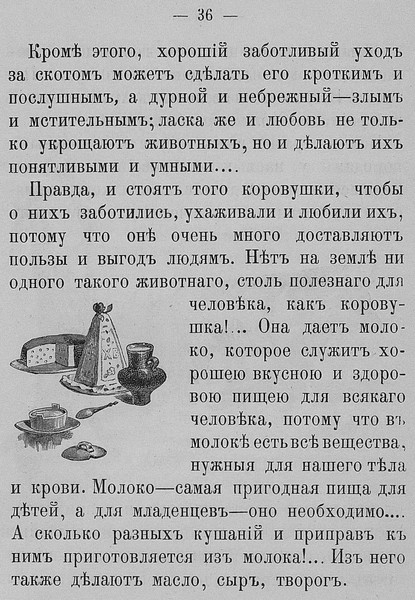 — 36 —

Кромѣ этого, хорошій заботливый уходъ за скотомъ можетъ сдѣлать его кроткимъ и послушнымъ, а дурной и небрежный—злымъ и мстительнымъ; ласка же и любовь не только укрощаютъ животныхъ, но и дѣлаютъ ихъ понятливыми и умными....

Правда, и стоятъ того коровушки, чтобы о нихъ заботились, ухаживали и любили ихъ, потому что онѣ очень много доставляютъ пользы и выгодъ людямъ. Нѣтъ на землѣ ни одного такого животнаго, столь полезнаго для человѣка, какъ коровушка!... Она даетъ молоко, которое служитъ хорошею вкусною и здоровою пищею для всякаго человѣка, потому что въ молокѣ есть всѣ вещества, нужныя для нашего тѣла и крови. Молоко—самая пригодная пища для дѣтей, а для младенцевъ—оно необходимо.... А сколько разныхъ кушаній и приправъ къ нимъ приготовляется изъ молока!... Изъ него также дѣлаютъ масло, сыръ, творогъ.